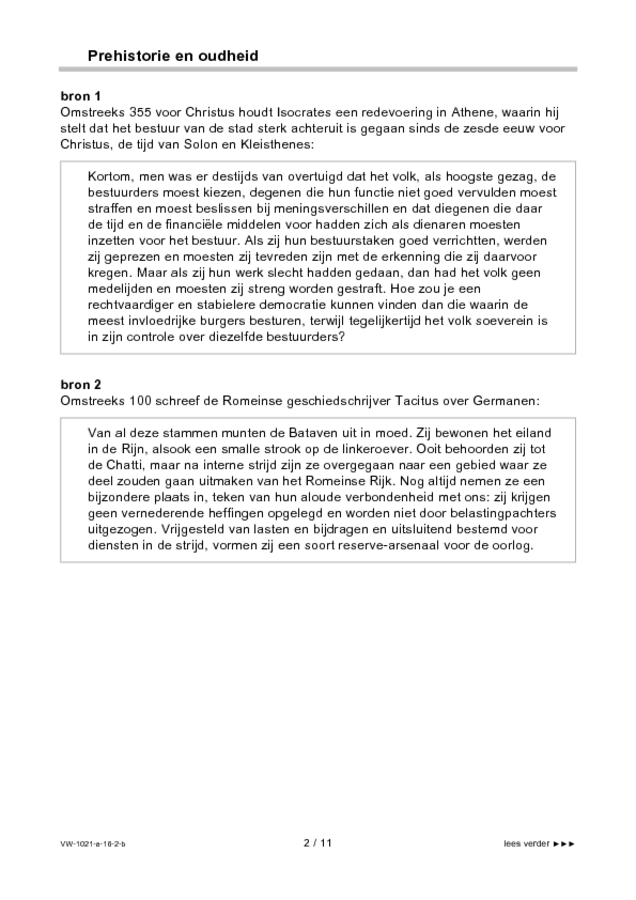 Prehistorie en oudheid

bron 1
Omstreeks 355 voor Christus houdt Isocrates een redevoering in Athene, waarin hij stelt dat het bestuur van de stad sterk achteruit is gegaan sinds de zesde eeuw voor Christus, de tijd van Solon en Kleisthenes:

Kortom, men was er destijds van overtuigd dat het volk, als hoogste gezag, de bestuurders moest kiezen, degenen die hun functie niet goed vervulden moest straffen en moest beslissen bij meningsverschillen en dat diegenen die daar de tijd en de financiële middelen voor hadden zich als dienaren moesten inzetten voor het bestuur. Als zij hun bestuurstaken goed verrichtten, werden zij geprezen en moesten zij tevreden zijn met de erkenning die zij daarvoor kregen. Maar als zij hun werk slecht hadden gedaan, dan had het volk geen medelijden en moesten zij streng worden gestraft. Hoe zou je een rechtvaardiger en stabielere democratie kunnen vinden dan die waarin de meest invloedrijke burgers besturen, terwijl tegelijkertijd het volk soeverein is in zijn controle over diezelfde bestuurders?

bron 2
Omstreeks 100 schreef de Romeinse geschiedschrijver Tacitus over Germanen:

Van al deze stammen munten de Bataven uit in moed. Zij bewonen het eiland in de Rijn, alsook een smalle strook op de linkeroever. Ooit behoorden zij tot de Chatti, maar na interne strijd zijn ze overgegaan naar een gebied waar ze deel zouden gaan uitmaken van het Romeinse Rijk. Nog altijd nemen ze een bijzondere plaats in, teken van hun aloude verbondenheid met ons: zij krijgen geen vernederende heffingen opgelegd en worden niet door belastingpachters uitgezogen. Vrijgesteld van lasten en bijdragen en uitsluitend bestemd voor diensten in de strijd, vormen zij een soort reserve-arsenaal voor de oorlog.

VW-1021-a-18-2-b 2 / 11 lees verder ►►►